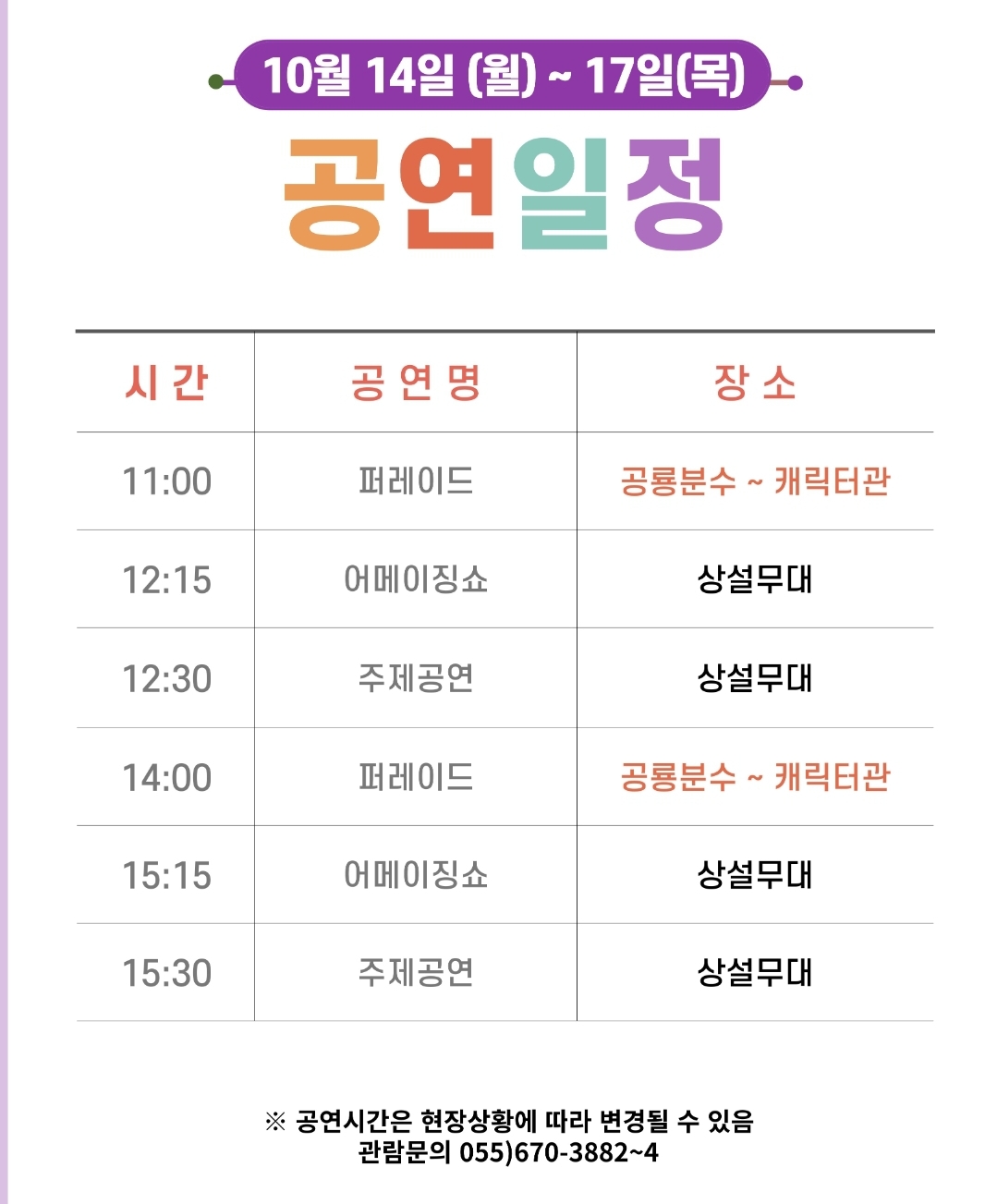 10월 14일 (월) ~ 17일(목)

공연일정

| 시 간 | 공 연 명 | 장 소 |
|---|---|---|
| 11:00 | 퍼레이드 | 공룡분수 ~ 캐릭터관 |
| 12:15 | 어메이징쇼 | 상설무대 |
| 12:30 | 주제공연 | 상설무대 |
| 14:00 | 퍼레이드 | 공룡분수 ~ 캐릭터관 |
| 15:15 | 어메이징쇼 | 상설무대 |
| 15:30 | 주제공연 | 상설무대 |

※ 공연시간은 현장상황에 따라 변경될 수 있음
관람문의 055)670-3882~4